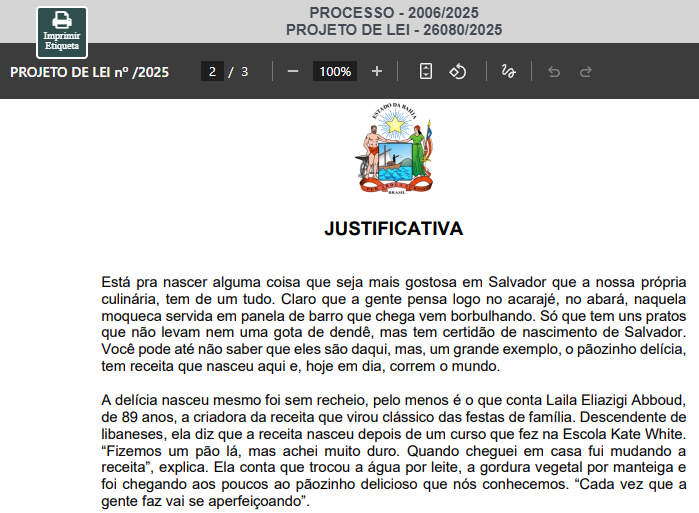 Imprimir Etiqueta

PROCESSO - 2006/2025
PROJETO DE LEI - 26080/2025

PROJETO DE LEI nº /2025

2 / 3

100%

ESTADO DA BAHIA

BRASIL

JUSTIFICATIVA

Está pra nascer alguma coisa que seja mais gostosa em Salvador que a nossa própria culinária, tem de um tudo. Claro que a gente pensa logo no acarajé, no abará, naquela moqueca servida em panela de barro que chega vem borbulhando. Só que tem uns pratos que não levam nem uma gota de dendê, mas tem certidão de nascimento de Salvador. Você pode até não saber que eles são daqui, mas, um grande exemplo, o pãozinho delícia, tem receita que nasceu aqui e, hoje em dia, correm o mundo.

A delícia nasceu mesmo foi sem recheio, pelo menos é o que conta Laila Eliazigi Abboud, de 89 anos, a criadora da receita que virou clássico das festas de família. Descendente de libaneses, ela diz que a receita nasceu depois de um curso que fez na Escola Kate White. “Fizemos um pão lá, mas achei muito duro. Quando cheguei em casa fui mudando a receita”, explica. Ela conta que trocou a água por leite, a gordura vegetal por manteiga e foi chegando aos poucos ao pãozinho delicioso que nós conhecemos. “Cada vez que a gente faz vai se aperfeiçoando”.